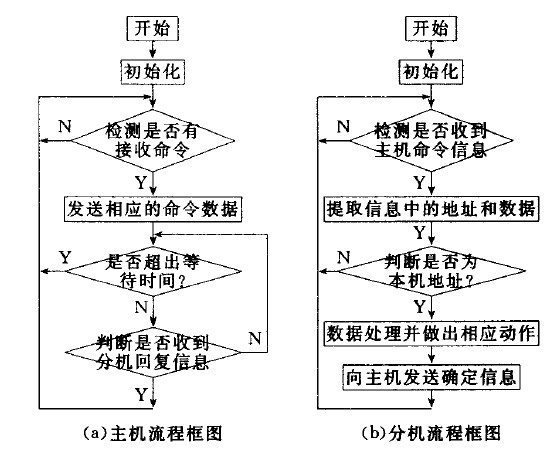 开始

初始化

N

检测是否有接收命令

Y

发送相应的命令数据

Y

是否超出等待时间？

N

判断是否收到分机回复信息

N

Y

(a)主机流程框图

开始

初始化

N

检测是否收到主机命令信息

Y

提取信息中的地址和数据

Y

N

判断是否为本机地址？

Y

数据处理并做出相应动作

向主机发送确定信息

(b)分机流程框图